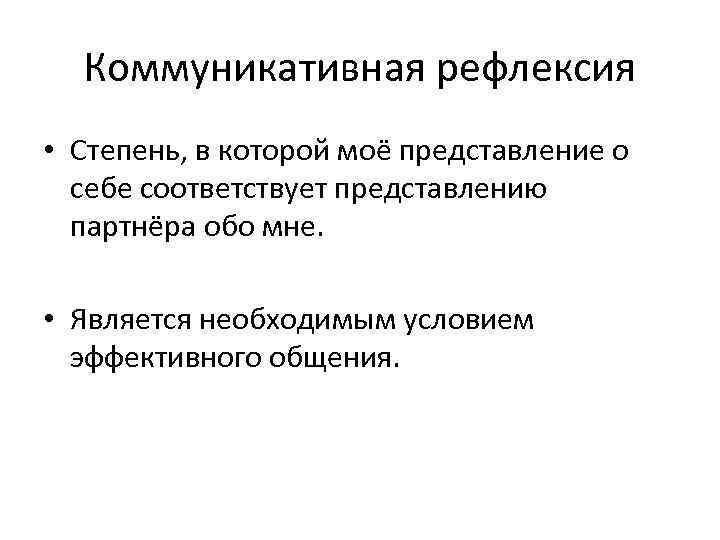 Коммуникативная рефлексия

• Степень, в которой моё представление о себе соответствует представлению партнёра обо мне.

• Является необходимым условием эффективного общения.